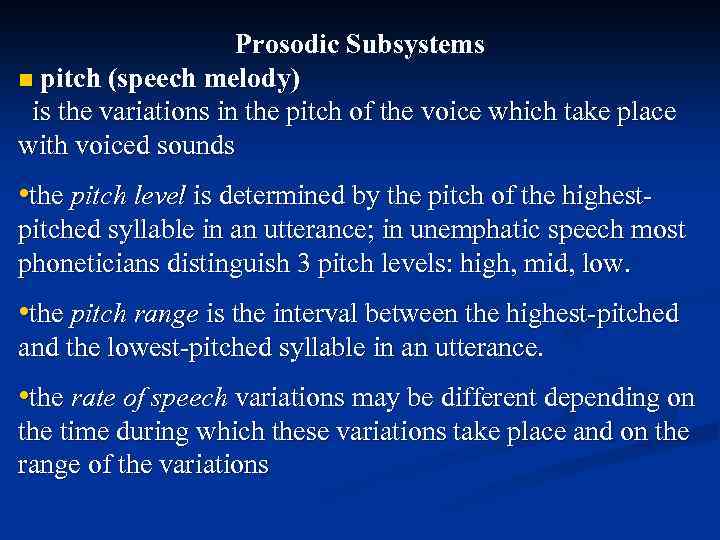 Prosodic Subsystems

■ pitch (speech melody)
is the variations in the pitch of the voice which take place with voiced sounds

•the pitch level is determined by the pitch of the highest-pitched syllable in an utterance; in unemphatic speech most phoneticians distinguish 3 pitch levels: high, mid, low.

•the pitch range is the interval between the highest-pitched and the lowest-pitched syllable in an utterance.

•the rate of speech variations may be different depending on the time during which these variations take place and on the range of the variations